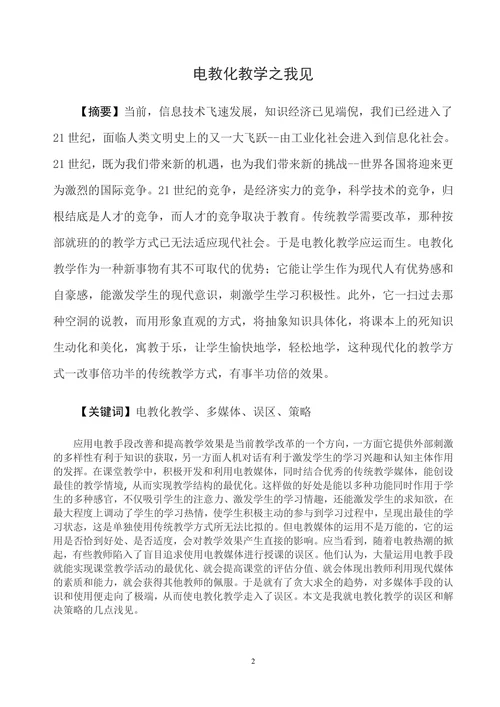 电教化教学之我见

【摘要】当前，信息技术飞速发展，知识经济已见端倪，我们已经进入了21世纪，面临人类文明史上的又一大飞跃--由工业化社会进入到信息化社会。21世纪，既为我们带来新的机遇，也为我们带来新的挑战--世界各国将迎来更为激烈的国际竞争。21世纪的竞争，是经济实力的竞争，科学技术的竞争，归根结底是人才的竞争，而人才的竞争取决于教育。传统教学需要改革，那种按部就班的的教学方式已无法适应现代社会。于是电教化教学应运而生。电教化教学作为一种新事物有其不可取代的优势：它能让学生作为现代人有优势感和自豪感，能激发学生的现代意识，刺激学生学习积极性。此外，它一扫过去那种空洞的说教，而用形象直观的方式，将抽象知识具体化，将课本上的死知识生动化和美化，寓教于乐，让学生愉快地学，轻松地学，这种现代化的教学方式一改事倍功半的传统教学方式，有事半功倍的效果。

【关键词】电教化教学、多媒体、误区、策略

应用电教手段改善和提高教学效果是当前教学改革的一个方向，一方面它提供外部刺激的多样性有利于知识的获取，另一方面人机对话有利于激发学生的学习兴趣和认知主体作用的发挥。在课堂教学中，积极开发和利用电教媒体，同时结合优秀的传统教学媒体，能创设最佳的教学情境，从而实现教学结构的最优化。这样做的好处是能以多种功能同时作用于学生的多种感官，不仅吸引学生的注意力、激发学生的学习情趣，还能激发学生的求知欲，在最大程度上调动了学生的学习热情，使学生积极主动的参与到学习过程中，呈现出最佳的学习状态，这是单独使用传统教学方式所无法比拟的。但电教媒体的运用不是万能的，它的运用是否恰到好处、是否适度，会对教学效果产生直接的影响。应当看到，随着电教热潮的掀起，有些教师陷入了盲目追求使用电教媒体进行授课的误区。他们认为，大量运用电教手段就能实现课堂教学活动的最优化、就会提高课堂的评估分值、就会体现出教师利用现代媒体的素质和能力，就会获得其他教师的佩服。于是就有了贪大求全的趋势，对多媒体手段的认识和使用便走向了极端，从而使电教化教学走入了误区。本文是我就电教化教学的误区和解决策略的几点浅见。

2